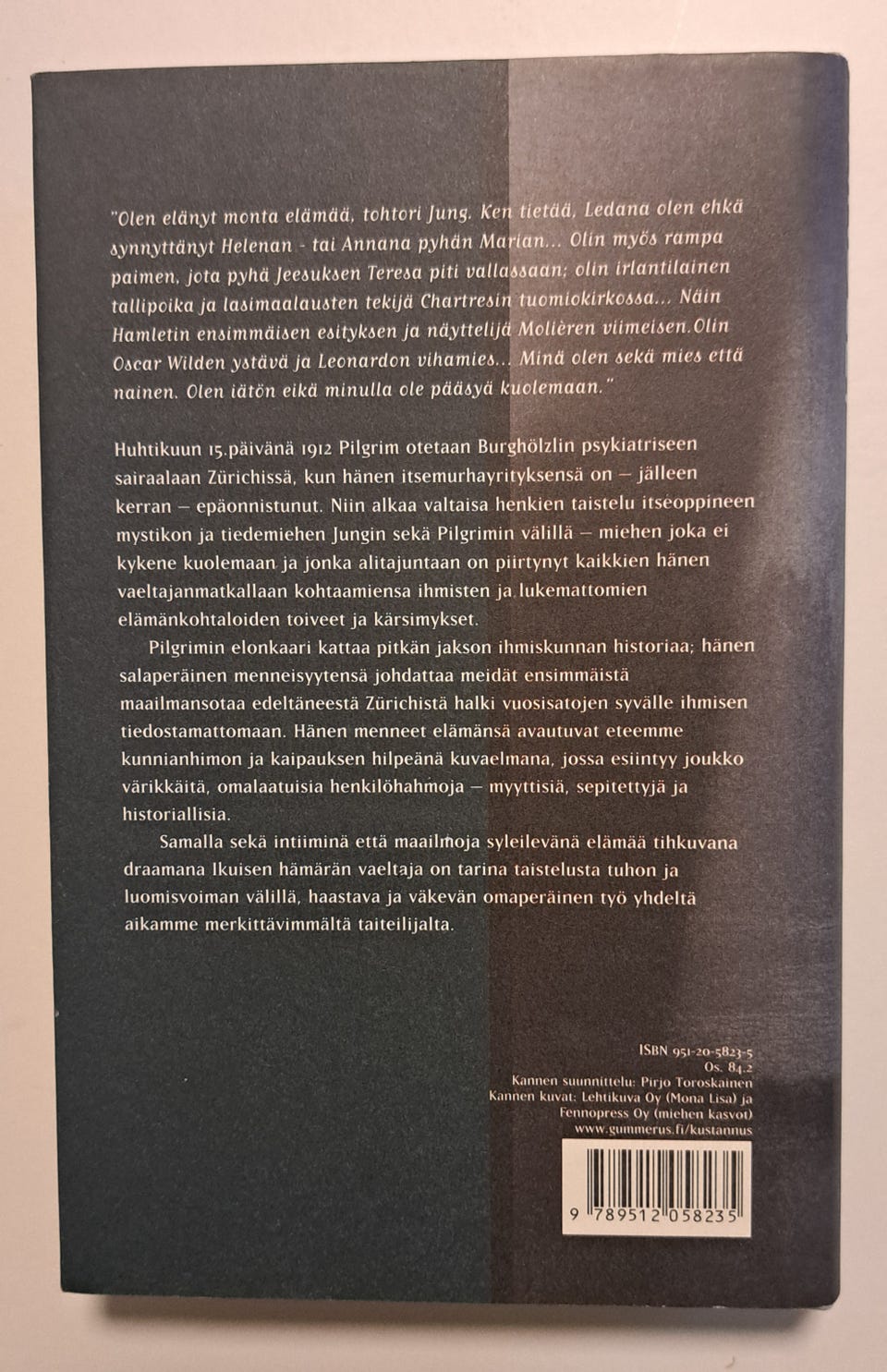 "Olen elänyt monta elämää, tohtori Jung. Ken tietää, Ledana olen ehkä synnyttänyt Helenan - tai Annana pyhän Marian... Olin myös rampa paimen, jota pyhä Jeesuksen Teresa piti vallassaan; olin irlantilainen tallipoika ja lasimaalausten tekijä Chartresin tuomiokirkossa... Näin Hamletin ensimmäisen esityksen ja näyttelijä Molièren viimeisen. Olin Oscar Wilden ystävä ja Leonardon vihamies... Minä olen sekä mies että nainen. Olen iätön eikä minulla ole pääsyä kuolemaan."

Huhtikuun 15.päivänä 1912 Pilgrim otetaan Burghölzlin psykiatriseen sairaalaan Zürichissä, kun hänen itsemurhayrityksensä on – jälleen kerran – epäonnistunut. Niin alkaa valtaisa henkien taistelu itseoppineen mystikon ja tiedemiehen Jungin sekä Pilgrimin välillä – miehen joka ei kykene kuolemaan ja jonka alitajuntaan on piirtynyt kaikkien hänen vaeltajanmatkallaan kohtaamiensa ihmisten ja lukemattomien elämänkohtaloiden toiveet ja kärsimykset.

Pilgrimin elonkaari kattaa pitkän jakson ihmiskunnan historiaa; hänen salaperäinen menneisyytensä johdattaa meidät ensimmäistä maailmansotaa edeltäneestä Zürichistä halki vuosisatojen syvälle ihmisen tiedostamattomaan. Hänen menneet elämänsä avautuvat eteemme kunnianhimon ja kaipauksen hilpeänä kuvaelmana, jossa esiintyy joukko värikkäitä, omalaatuisia henkilöhahmoja – myyttisiä, sepitettyjä ja historiallisia.

Samalla sekä intiiminä että maailmoja syleilevänä elämää tihkuvana draamana Ikuisen hämärän vaeltaja on tarina taistelusta tuhon ja luomisvoiman välillä, haastava ja väkevän omaperäinen työ yhdeltä aikamme merkittävimmältä taiteilijalta.

ISBN 951-20-5823-5
Os. 84.2
Kannen suunnittelu: Pirjo Toroskainen
Kannen kuvat: Lehtikuva Oy (Mona Lisa) ja Fennopress Oy (miehen kasvot)
www.gummerus.fi/kustannus

9 789512 058235